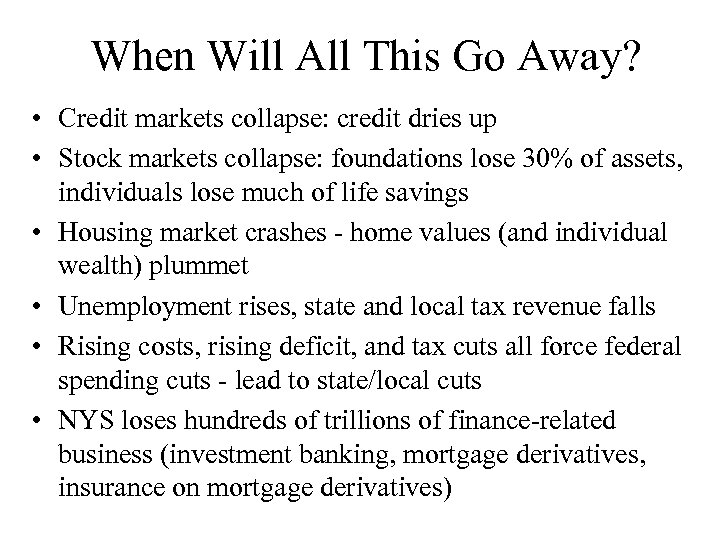 When Will All This Go Away?

• Credit markets collapse: credit dries up
• Stock markets collapse: foundations lose 30% of assets, individuals lose much of life savings
• Housing market crashes - home values (and individual wealth) plummet
• Unemployment rises, state and local tax revenue falls
• Rising costs, rising deficit, and tax cuts all force federal spending cuts - lead to state/local cuts
• NYS loses hundreds of trillions of finance-related business (investment banking, mortgage derivatives, insurance on mortgage derivatives)